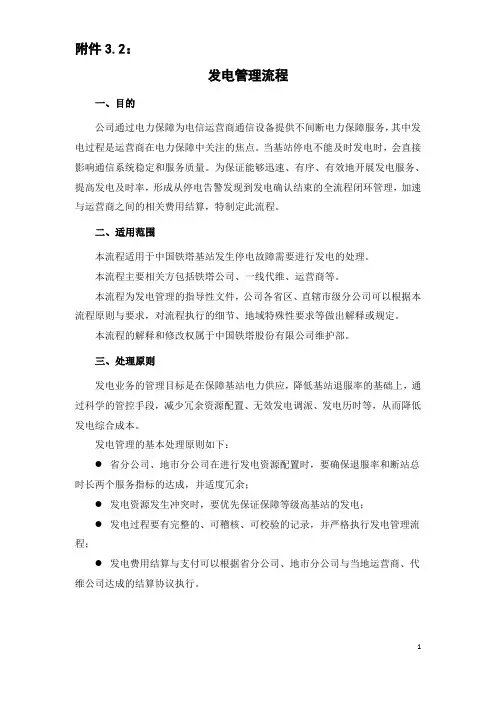 附件 3.2：

发电管理流程

一、目的

公司通过电力保障为电信运营商通信设备提供不间断电力保障服务，其中发电过程是运营商在电力保障中关注的焦点。当基站停电不能及时发电时，会直接影响通信系统稳定和服务质量。为保证能够迅速、有序、有效地开展发电服务、提高发电及时率，形成从停电告警发现到发电确认结束的全流程闭环管理，加速与运营商之间的相关费用结算，特制定此流程。

二、适用范围

本流程适用于中国铁塔基站发生停电故障需要进行发电的处理。

本流程主要相关方包括铁塔公司、一线代维、运营商等。

本流程为发电管理的指导性文件，公司各省区、直辖市级分公司可以根据本流程原则与要求，对流程执行的细节、地域特殊性要求等做出解释或规定。

本流程的解释和修改权属于中国铁塔股份有限公司维护部。

三、处理原则

发电业务的管理目标是在保障基站电力供应，降低基站退服率的基础上，通过科学的管控手段，减少冗余资源配置、无效发电调派、发电历时等，从而降低发电综合成本。

发电管理的基本处理原则如下：

● 省分公司、地市分公司在进行发电资源配置时，要确保退服率和断站总时长两个服务指标的达成，并适度冗余；

● 发电资源发生冲突时，要优先保证保障等级高基站的发电；

● 发电过程要有完整的、可稽核、可校验的记录，并严格执行发电管理流程；

● 发电费用结算与支付可以根据省分公司、地市分公司与当地运营商、代维公司达成的结算协议执行。

1